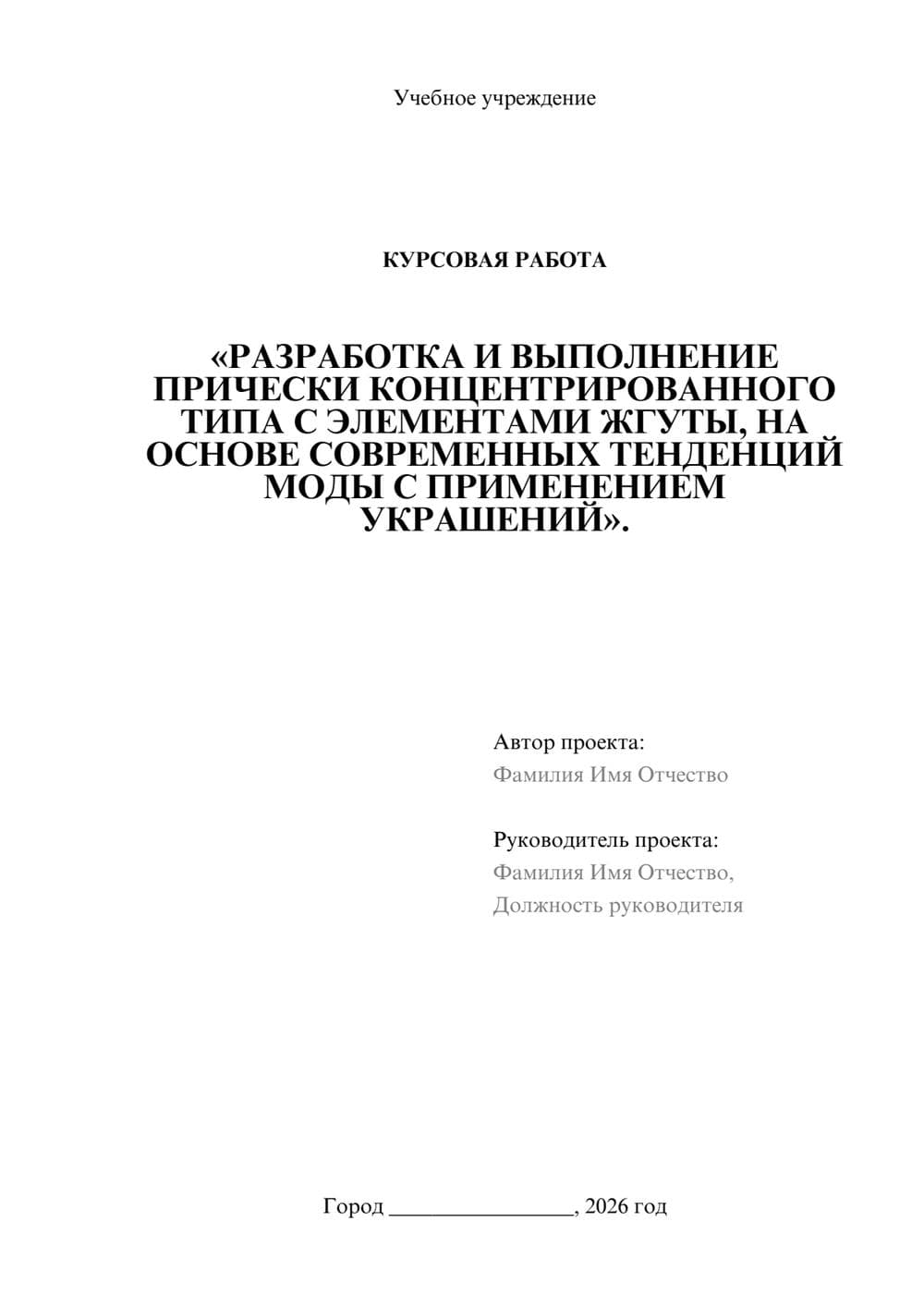 Учебное учреждение

КУРСОВАЯ РАБОТА

«РАЗРАБОТКА И ВЫПОЛНЕНИЕ ПРИЧЕСКИ КОНЦЕНТРИРОВАННОГО ТИПА С ЭЛЕМЕНТАМИ ЖГУТЫ, НА ОСНОВЕ СОВРЕМЕННЫХ ТЕНДЕНЦИЙ МОДЫ С ПРИМЕНЕНИЕМ УКРАШЕНИЙ».

Автор проекта:
Фамилия Имя Отчество

Руководитель проекта:
Фамилия Имя Отчество,
Должность руководителя

Город ________________, 2026 год